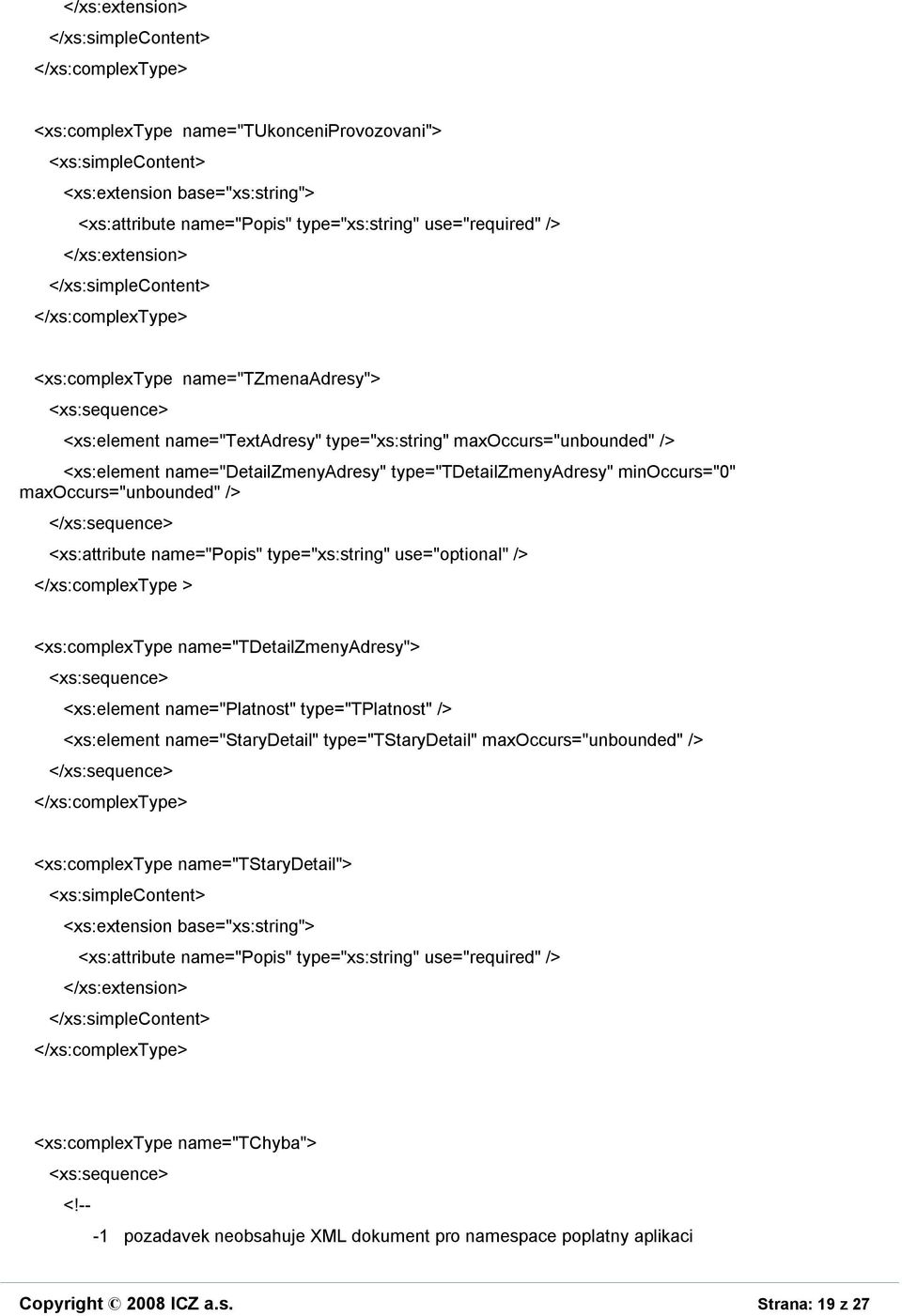 </xs:extension>
</xs:simpleContent>
</xs:complexType>

<xs:complexType  name="TUkonceniProvozovani">
<xs:simpleContent>
<xs:extension base="xs:string">
<xs:attribute name="Popis" type="xs:string" use="required" />
</xs:extension>
</xs:simpleContent>
</xs:complexType>

<xs:complexType  name="TZmenaAdresy">
<xs:sequence>
<xs:element name="TextAdresy" type="xs:string" maxOccurs="unbounded" />
<xs:element name="DetailZmenyAdresy" type="TDetailZmenyAdresy" minOccurs="0" maxOccurs="unbounded" />
</xs:sequence>
<xs:attribute name="Popis" type="xs:string" use="optional" />
</xs:complexType >

<xs:complexType name="TDetailZmenyAdresy">
<xs:sequence>
<xs:element name="Platnost" type="TPlatnost" />
<xs:element name="StaryDetail" type="TStaryDetail" maxOccurs="unbounded" />
</xs:sequence>
</xs:complexType>

<xs:complexType name="TStaryDetail">
<xs:simpleContent>
<xs:extension base="xs:string">
<xs:attribute name="Popis" type="xs:string" use="required" />
</xs:extension>
</xs:simpleContent>
</xs:complexType>

<xs:complexType name="TChyba">
<xs:sequence>
<!--
-1   pozadavek neobsahuje XML dokument pro namespace poplatny aplikaci

Copyright © 2008 ICZ a.s.
Strana: 19 z 27